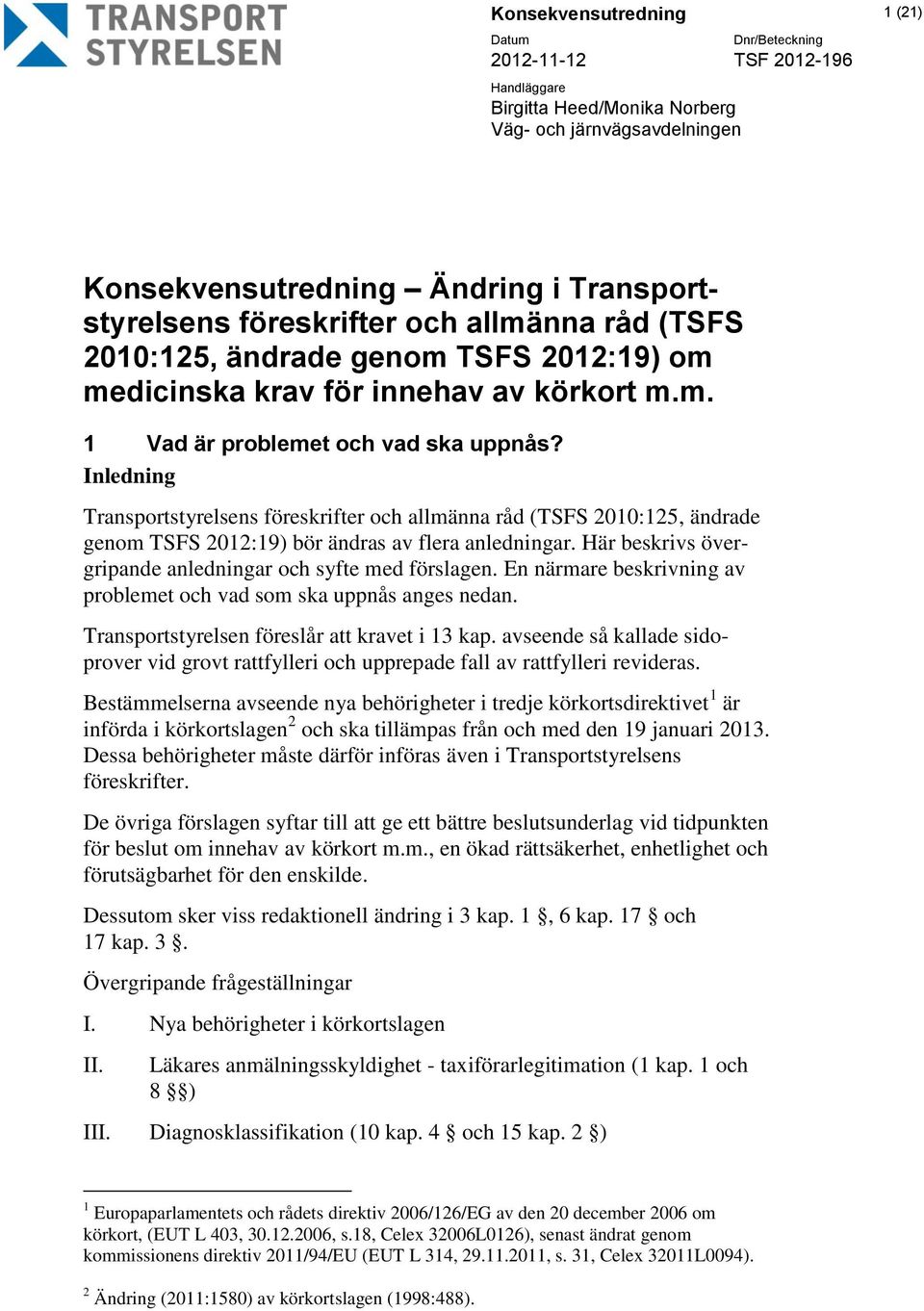 TRANSPORT STYRELSEN

Konsekvensutredning

1 (21)

Datum
2012-11-12

Dnr/Beteckning
TSF 2012-196

Handläggare
Birgitta Heed/Monika Norberg
Väg- och järnvägsavdelningen

Konsekvensutredning – Ändring i Transportstyrelsens föreskrifter och allmänna råd (TSFS 2010:125, ändrade genom TSFS 2012:19) om medicinska krav för innehav av körkort m.m.

1 Vad är problemet och vad ska uppnås?

Inledning

Transportstyrelsens föreskrifter och allmänna råd (TSFS 2010:125, ändrade genom TSFS 2012:19) bör ändras av flera anledningar. Här beskrivs övergripande anledningar och syfte med förslagen. En närmare beskrivning av problemet och vad som ska uppnås anges nedan.

Transportstyrelsen föreslår att kravet i 13 kap. avseende så kallade sidoprover vid grovt rattfylleri och upprepade fall av rattfylleri revideras.

Bestämmelserna avseende nya behörigheter i tredje körkortsdirektivet$^1$ är införda i körkortslagen$^2$ och ska tillämpas från och med den 19 januari 2013. Dessa behörigheter måste därför införas även i Transportstyrelsens föreskrifter.

De övriga förslagen syftar till att ge ett bättre beslutsunderlag vid tidpunkten för beslut om innehav av körkort m.m., en ökad rättsäkerhet, enhetlighet och förutsägbarhet för den enskilde.

Dessutom sker viss redaktionell ändring i 3 kap. 1 §, 6 kap. 17 § och 17 kap. 3 §.

Övergripande frågeställningar

I. Nya behörigheter i körkortslagen

II. Läkares anmälningsskyldighet - taxiförarlegitimation (1 kap. 1 och 8 §§)

III. Diagnosklassifikation (10 kap. 4 § och 15 kap. 2 §)

$^1$ Europaparlamentets och rådets direktiv 2006/126/EG av den 20 december 2006 om körkort, (EUT L 403, 30.12.2006, s.18, Celex 32006L0126), senast ändrat genom kommissionens direktiv 2011/94/EU (EUT L 314, 29.11.2011, s. 31, Celex 32011L0094).

$^2$ Ändring (2011:1580) av körkortslagen (1998:488).